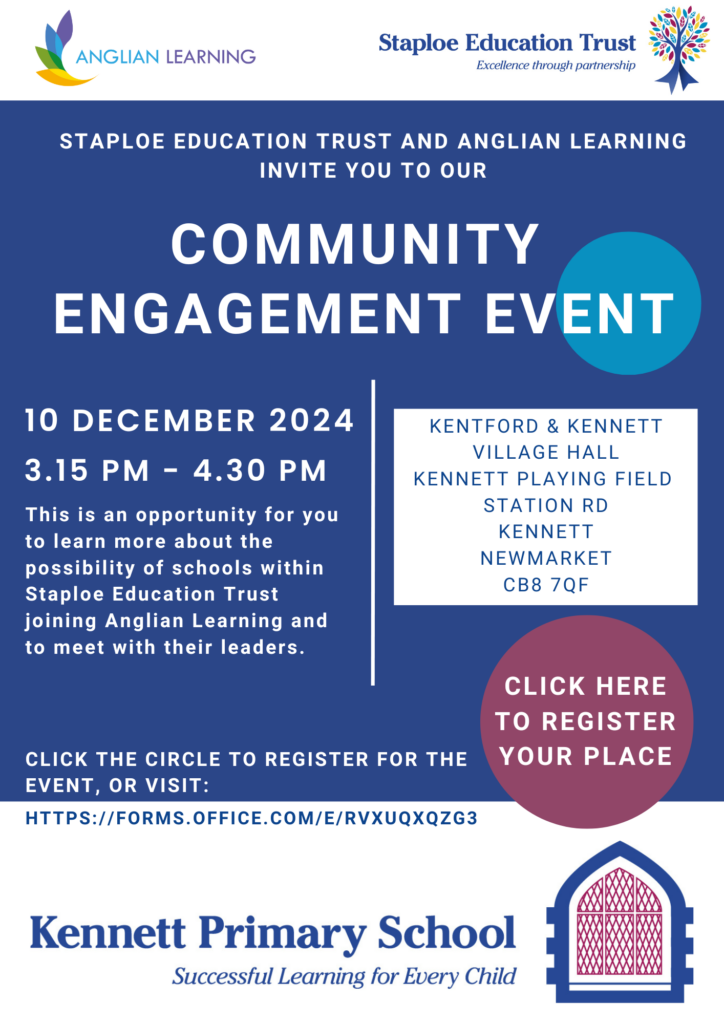 ANGLIAN LEARNING

Staploe Education Trust
Excellence through partnership

STAPLOE EDUCATION TRUST AND ANGLIAN LEARNING INVITE YOU TO OUR

COMMUNITY ENGAGEMENT EVENT

10 DECEMBER 2024
3.15 PM - 4.30 PM

This is an opportunity for you to learn more about the possibility of schools within Staploe Education Trust joining Anglian Learning and to meet with their leaders.

KENTFORD & KENNETT
VILLAGE HALL
KENNETT PLAYING FIELD
STATION RD
KENNETT
NEWMARKET
CB8 7QF

CLICK HERE TO REGISTER YOUR PLACE

CLICK THE CIRCLE TO REGISTER FOR THE EVENT, OR VISIT:

HTTPS://FORMS.OFFICE.COM/E/RVXUQXQZG3

Kennett Primary School
Successful Learning for Every Child